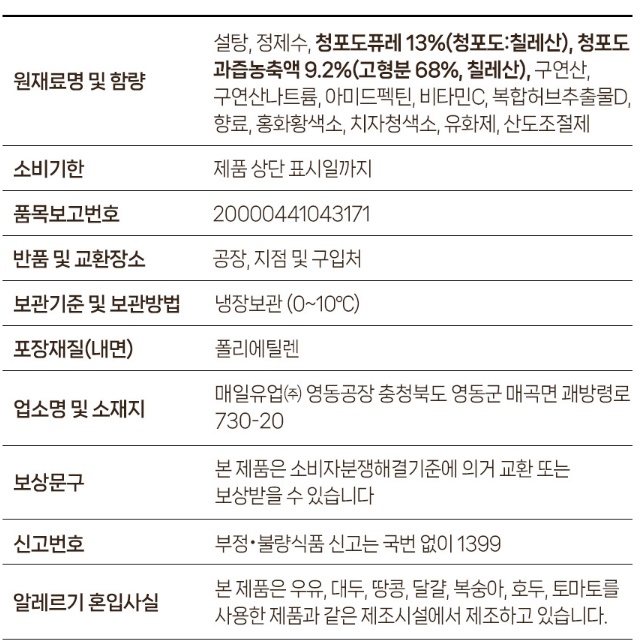 | | |
|---|---|
| 원재료명 및 함량 | 설탕, 정제수, 청포도퓨레 13%(청포도:칠레산), 청포도과즙농축액 9.2%(고형분 68%, 칠레산), 구연산, 구연산나트륨, 아미드펙틴, 비타민C, 복합허브추출물D, 향료, 홍화황색소, 치자청색소, 유화제, 산도조절제 |
| 소비기한 | 제품 상단 표시일까지 |
| 품목보고번호 | 20000441043171 |
| 반품 및 교환장소 | 공장, 지점 및 구입처 |
| 보관기준 및 보관방법 | 냉장보관 (0~10℃) |
| 포장재질(내면) | 폴리에틸렌 |
| 업소명 및 소재지 | 매일유업㈜ 영동공장 충청북도 영동군 매곡면 괘방령로 730-20 |
| 보상문구 | 본 제품은 소비자분쟁해결기준에 의거 교환 또는 보상받을 수 있습니다 |
| 신고번호 | 부정•불량식품 신고는 국번 없이 1399 |
| 알레르기 혼입사실 | 본 제품은 우유, 대두, 땅콩, 달걀, 복숭아, 호두, 토마토를 사용한 제품과 같은 제조시설에서 제조하고 있습니다. |